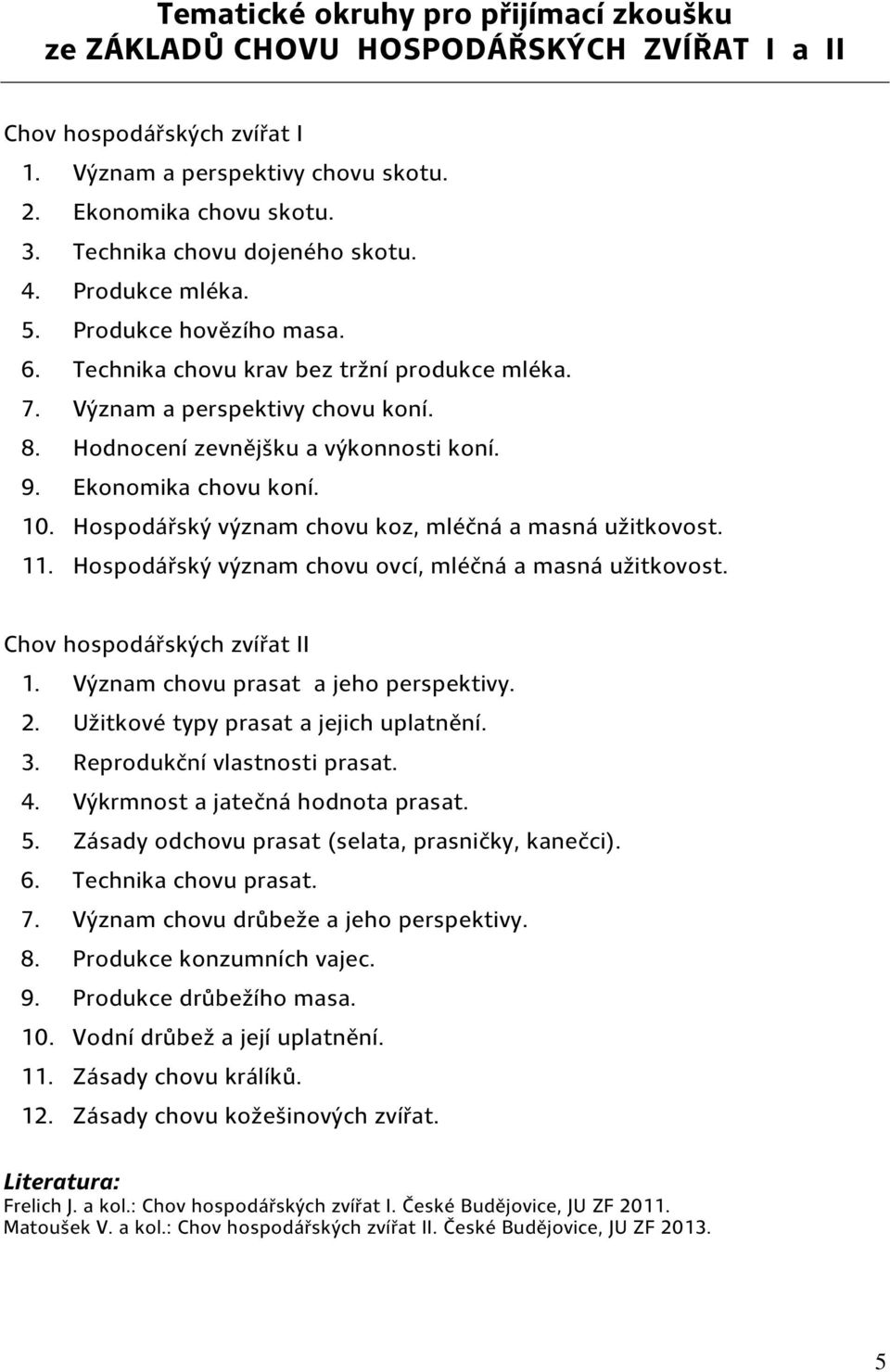 Tematické okruhy pro přijímací zkoušku ze ZÁKLADŮ CHOVU HOSPODÁŘSKÝCH ZVÍŘAT I a II

Chov hospodářských zvířat I
1. Význam a perspektivy chovu skotu.
2. Ekonomika chovu skotu.
3. Technika chovu dojeného skotu.
4. Produkce mléka.
5. Produkce hovězího masa.
6. Technika chovu krav bez tržní produkce mléka.
7. Význam a perspektivy chovu koní.
8. Hodnocení zevnějšku a výkonnosti koní.
9. Ekonomika chovu koní.
10. Hospodářský význam chovu koz, mléčná a masná užitkovost.
11. Hospodářský význam chovu ovcí, mléčná a masná užitkovost.

Chov hospodářských zvířat II
1. Význam chovu prasat a jeho perspektivy.
2. Užitkové typy prasat a jejich uplatnění.
3. Reprodukční vlastnosti prasat.
4. Výkrmnost a jatečná hodnota prasat.
5. Zásady odchovu prasat (selata, prasničky, kanečci).
6. Technika chovu prasat.
7. Význam chovu drůbeže a jeho perspektivy.
8. Produkce konzumních vajec.
9. Produkce drůbežího masa.
10. Vodní drůbež a její uplatnění.
11. Zásady chovu králíků.
12. Zásady chovu kožešinových zvířat.

Literatura:
Frelich J. a kol.: Chov hospodářských zvířat I. České Budějovice, JU ZF 2011.
Matoušek V. a kol.: Chov hospodářských zvířat II. České Budějovice, JU ZF 2013.

5